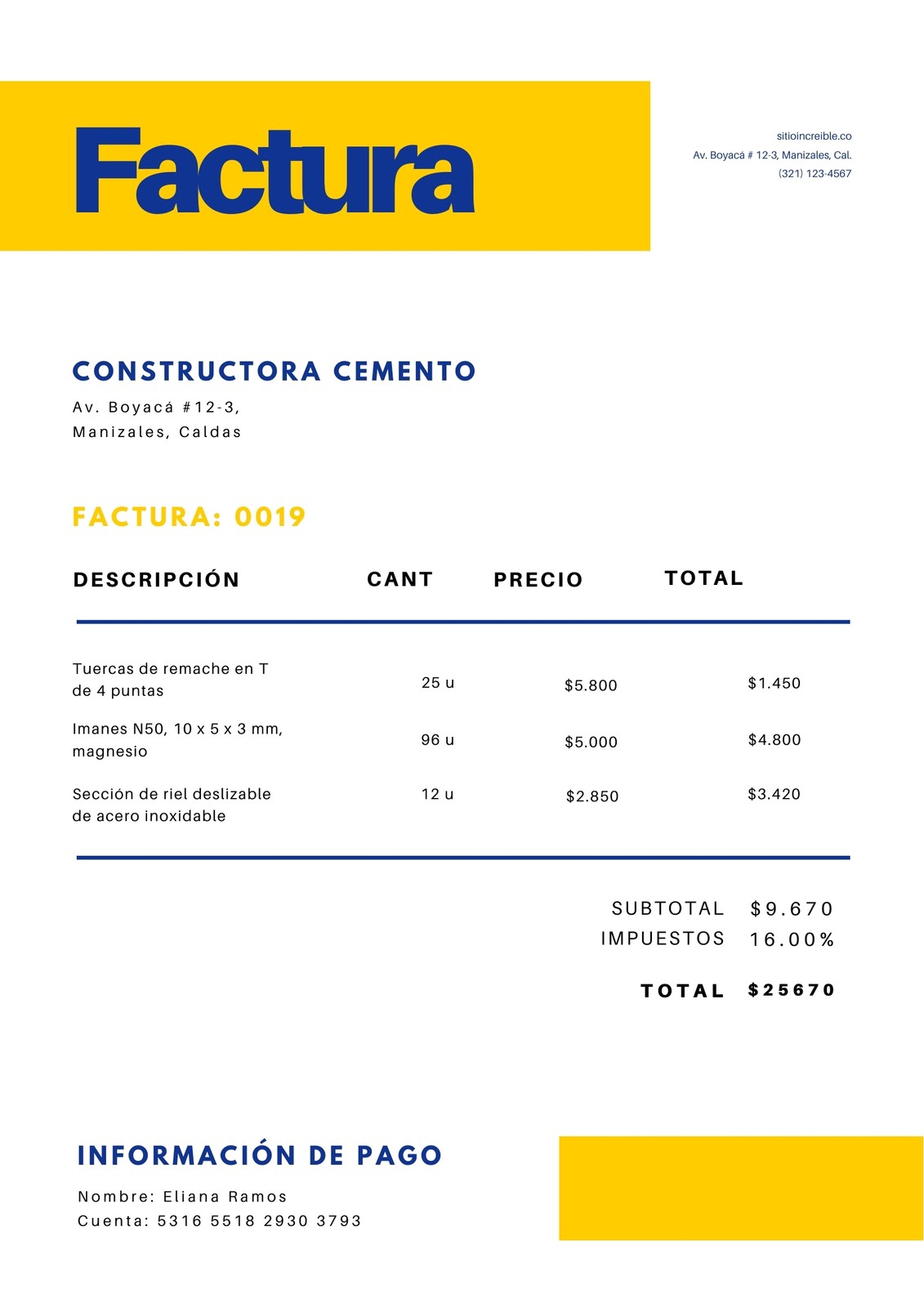 Factura

sitioincreible.co
Av. Boyacá # 12-3, Manizales, Cal.
(321) 123-4567

CONSTRUCTORA CEMENTO
Av. Boyacá #12-3,
Manizales, Caldas

FACTURA: 0019

| DESCRIPCIÓN | CANT | PRECIO | TOTAL |
|---|---|---|---|
| Tuercas de remache en T de 4 puntas | 25 u | $5.800 | $1.450 |
| Imanes N50, 10 x 5 x 3 mm, magnesio | 96 u | $5.000 | $4.800 |
| Sección de riel deslizable de acero inoxidable | 12 u | $2.850 | $3.420 |

SUBTOTAL $9.670
IMPUESTOS 16.00%
TOTAL $25670

INFORMACIÓN DE PAGO
Nombre: Eliana Ramos
Cuenta: 5316 5518 2930 3793